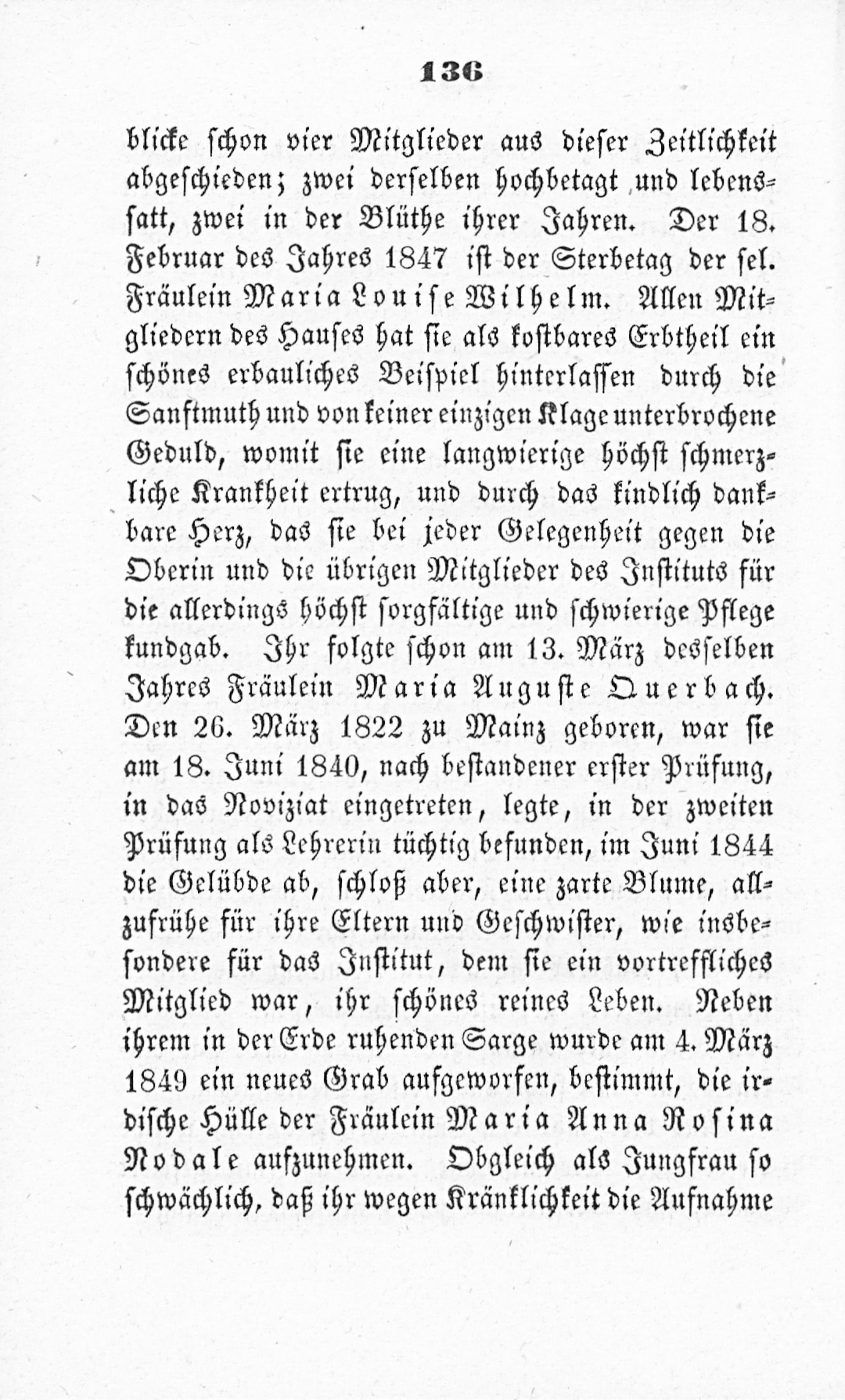 136

blicke schon vier Mitglieder aus dieser Zeitlichkeit abgeschieden; zwei derselben hochbetagt und lebenssatt, zwei in der Blüthe ihrer Jahren. Der 18. Februar des Jahres 1847 ist der Sterbetag der sel. Fräulein Maria Louise Wilhelm. Allen Mitgliedern des Hauses hat sie als kostbares Erbtheil ein schönes erbauliches Beispiel hinterlassen durch die Sanftmuth und von keiner einzigen Klage unterbrochene Geduld, womit sie eine langwierige höchst schmerzliche Krankheit ertrug, und durch das kindlich dankbare Herz, das sie bei jeder Gelegenheit gegen die Oberin und die übrigen Mitglieder des Instituts für die allerdings höchst sorgfältige und schwierige Pflege kundgab. Ihr folgte schon am 13. März desselben Jahres Fräulein Maria Auguste Querbach. Den 26. März 1822 zu Mainz geboren, war sie am 18. Juni 1840, nach bestandener erster Prüfung, in das Noviziat eingetreten, legte, in der zweiten Prüfung als Lehrerin tüchtig befunden, im Juni 1844 die Gelübde ab, schloß aber, eine zarte Blume, allzufrühe für ihre Eltern und Geschwister, wie insbesondere für das Institut, dem sie ein vortreffliches Mitglied war, ihr schönes reines Leben. Neben ihrem in der Erde ruhenden Sarge wurde am 4. März 1849 ein neues Grab aufgeworfen, bestimmt, die irdische Hülle der Fräulein Maria Anna Rosina Nodale aufzunehmen. Obgleich als Jungfrau so schwächlich, daß ihr wegen Kränklichkeit die Aufnahme